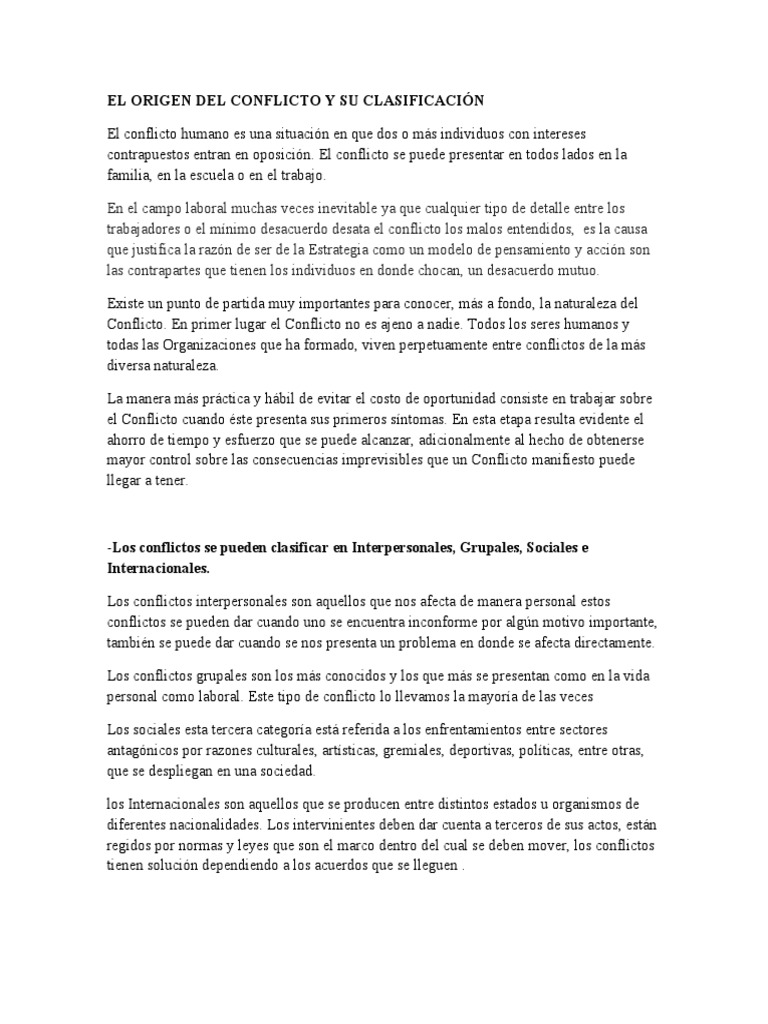 EL ORIGEN DEL CONFLICTO Y SU CLASIFICACIÓN

El conflicto humano es una situación en que dos o más individuos con intereses contrapuestos entran en oposición. El conflicto se puede presentar en todos lados en la familia, en la escuela o en el trabajo.

En el campo laboral muchas veces inevitable ya que cualquier tipo de detalle entre los trabajadores o el mínimo desacuerdo desata el conflicto los malos entendidos, es la causa que justifica la razón de ser de la Estrategia como un modelo de pensamiento y acción son las contrapartes que tienen los individuos en donde chocan, un desacuerdo mutuo.

Existe un punto de partida muy importantes para conocer, más a fondo, la naturaleza del Conflicto. En primer lugar el Conflicto no es ajeno a nadie. Todos los seres humanos y todas las Organizaciones que ha formado, viven perpetuamente entre conflictos de la más diversa naturaleza.

La manera más práctica y hábil de evitar el costo de oportunidad consiste en trabajar sobre el Conflicto cuando éste presenta sus primeros síntomas. En esta etapa resulta evidente el ahorro de tiempo y esfuerzo que se puede alcanzar, adicionalmente al hecho de obtenerse mayor control sobre las consecuencias imprevisibles que un Conflicto manifiesto puede llegar a tener.

-Los conflictos se pueden clasificar en Interpersonales, Grupales, Sociales e Internacionales.

Los conflictos interpersonales son aquellos que nos afecta de manera personal estos conflictos se pueden dar cuando uno se encuentra inconforme por algún motivo importante, también se puede dar cuando se nos presenta un problema en donde se afecta directamente.

Los conflictos grupales son los más conocidos y los que más se presentan como en la vida personal como laboral. Este tipo de conflicto lo llevamos la mayoría de las veces

Los sociales esta tercera categoría está referida a los enfrentamientos entre sectores antagónicos por razones culturales, artísticas, gremiales, deportivas, políticas, entre otras, que se despliegan en una sociedad.

los Internacionales son aquellos que se producen entre distintos estados u organismos de diferentes nacionalidades. Los intervinientes deben dar cuenta a terceros de sus actos, están regidos por normas y leyes que son el marco dentro del cual se deben mover, los conflictos tienen solución dependiendo a los acuerdos que se lleguen .